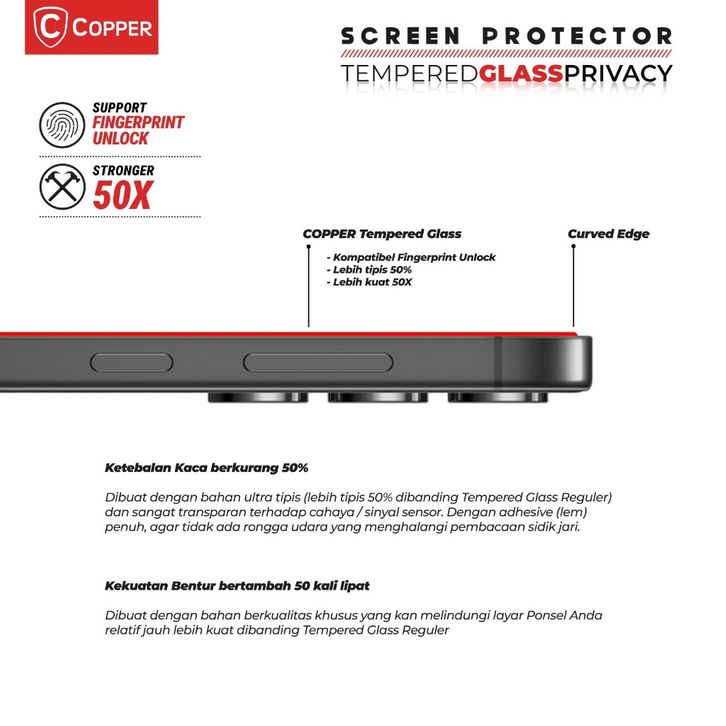 COPPER

SCREEN PROTECTOR

TEMPEREDGLASSPRIVACY

SUPPORT FINGERPRINT UNLOCK

STRONGER 50X

COPPER Tempered Glass

- Kompatibel Fingerprint Unlock
- Lebih tipis 50%
- Lebih kuat 50X

Curved Edge

Ketebalan Kaca berkurang 50%

Dibuat dengan bahan ultra tipis (lebih tipis 50% dibanding Tempered Glass Reguler) dan sangat transparan terhadap cahaya / sinyal sensor. Dengan adhesive (lem) penuh, agar tidak ada rongga udara yang menghalangi pembacaan sidik jari.

Kekuatan Bentur bertambah 50 kali lipat

Dibuat dengan bahan berkualitas khusus yang kan melindungi layar Ponsel Anda relatif jauh lebih kuat dibanding Tempered Glass Reguler